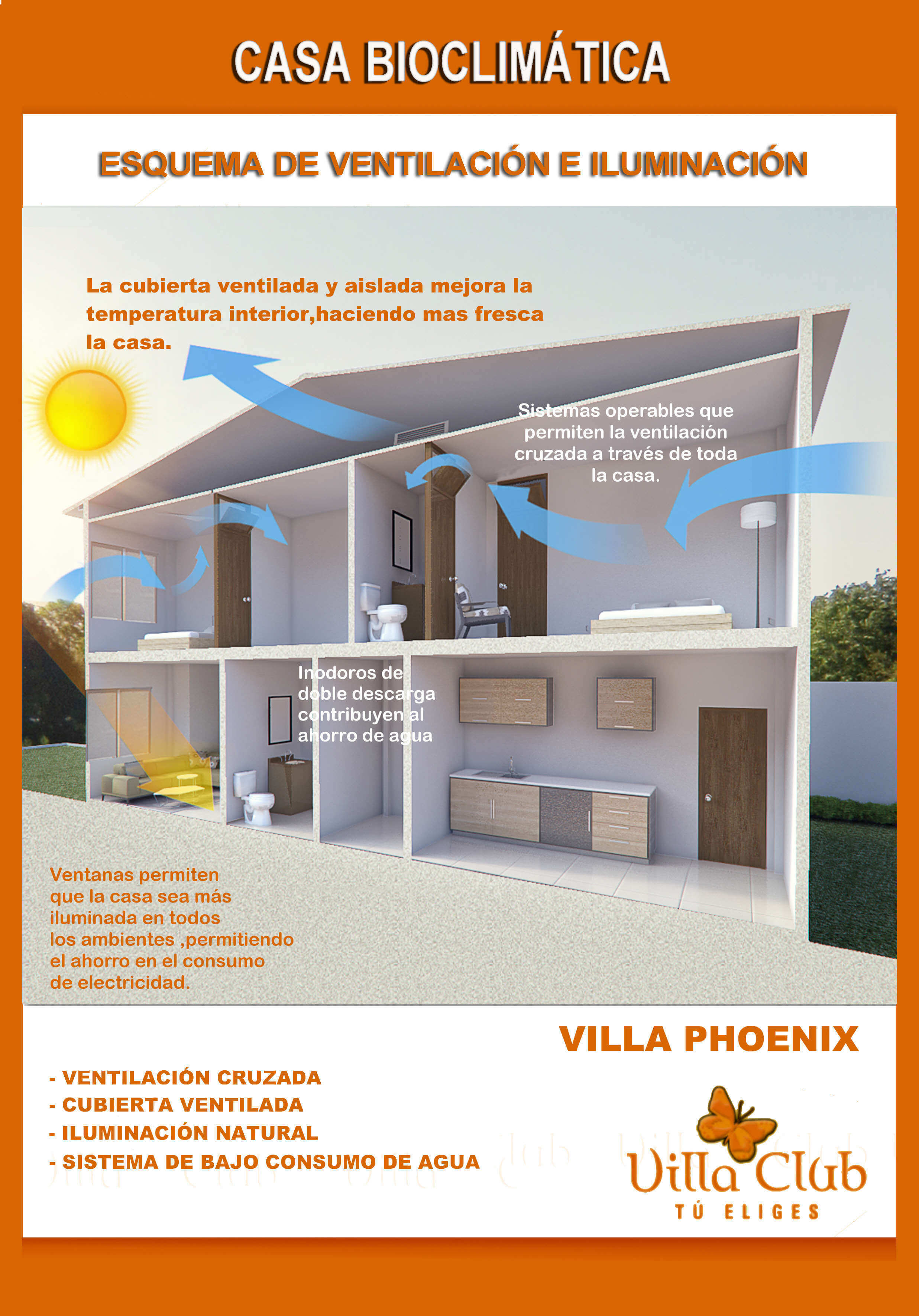 CASA BIOCLIMÁTICA

ESQUEMA DE VENTILACIÓN E ILUMINACIÓN

La cubierta ventilada y aislada mejora la temperatura interior,haciendo mas fresca la casa.

Sistemas operables que permiten la ventilación cruzada a través de toda la casa.

Inodoros de doble descarga contribuyen al ahorro de agua

Ventanas permiten que la casa sea más iluminada en todos los ambientes ,permitiendo el ahorro en el consumo de electricidad.

VILLA PHOENIX

- VENTILACIÓN CRUZADA
- CUBIERTA VENTILADA
- ILUMINACIÓN NATURAL
- SISTEMA DE BAJO CONSUMO DE AGUA

Villa Club
TÚ ELIGES